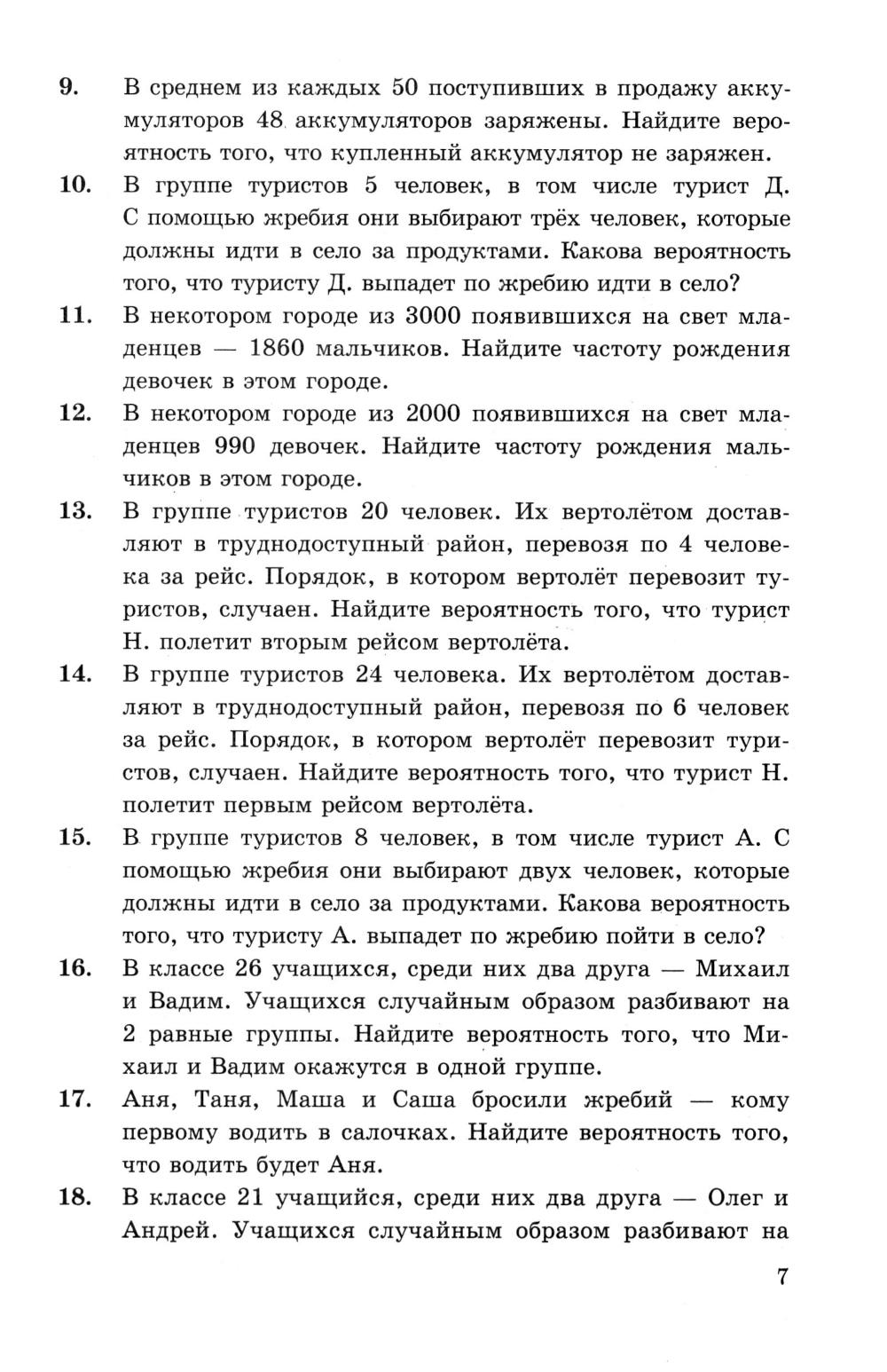 9. В среднем из каждых 50 поступивших в продажу аккумуляторов 48 аккумуляторов заряжены. Найдите вероятность того, что купленный аккумулятор не заряжен.

10. В группе туристов 5 человек, в том числе турист Д. С помощью жребия они выбирают трёх человек, которые должны идти в село за продуктами. Какова вероятность того, что туристу Д. выпадет по жребию идти в село?

11. В некотором городе из 3000 появившихся на свет младенцев — 1860 мальчиков. Найдите частоту рождения девочек в этом городе.

12. В некотором городе из 2000 появившихся на свет младенцев 990 девочек. Найдите частоту рождения мальчиков в этом городе.

13. В группе туристов 20 человек. Их вертолётом доставляют в труднодоступный район, перевозя по 4 человека за рейс. Порядок, в котором вертолёт перевозит туристов, случаен. Найдите вероятность того, что турист Н. полетит вторым рейсом вертолёта.

14. В группе туристов 24 человека. Их вертолётом доставляют в труднодоступный район, перевозя по 6 человек за рейс. Порядок, в котором вертолёт перевозит туристов, случаен. Найдите вероятность того, что турист Н. полетит первым рейсом вертолёта.

15. В группе туристов 8 человек, в том числе турист А. С помощью жребия они выбирают двух человек, которые должны идти в село за продуктами. Какова вероятность того, что туристу А. выпадет по жребию пойти в село?

16. В классе 26 учащихся, среди них два друга — Михаил и Вадим. Учащихся случайным образом разбивают на 2 равные группы. Найдите вероятность того, что Михаил и Вадим окажутся в одной группе.

17. Аня, Таня, Маша и Саша бросили жребий — кому первому водить в салочках. Найдите вероятность того, что водить будет Аня.

18. В классе 21 учащийся, среди них два друга — Олег и Андрей. Учащихся случайным образом разбивают на

7